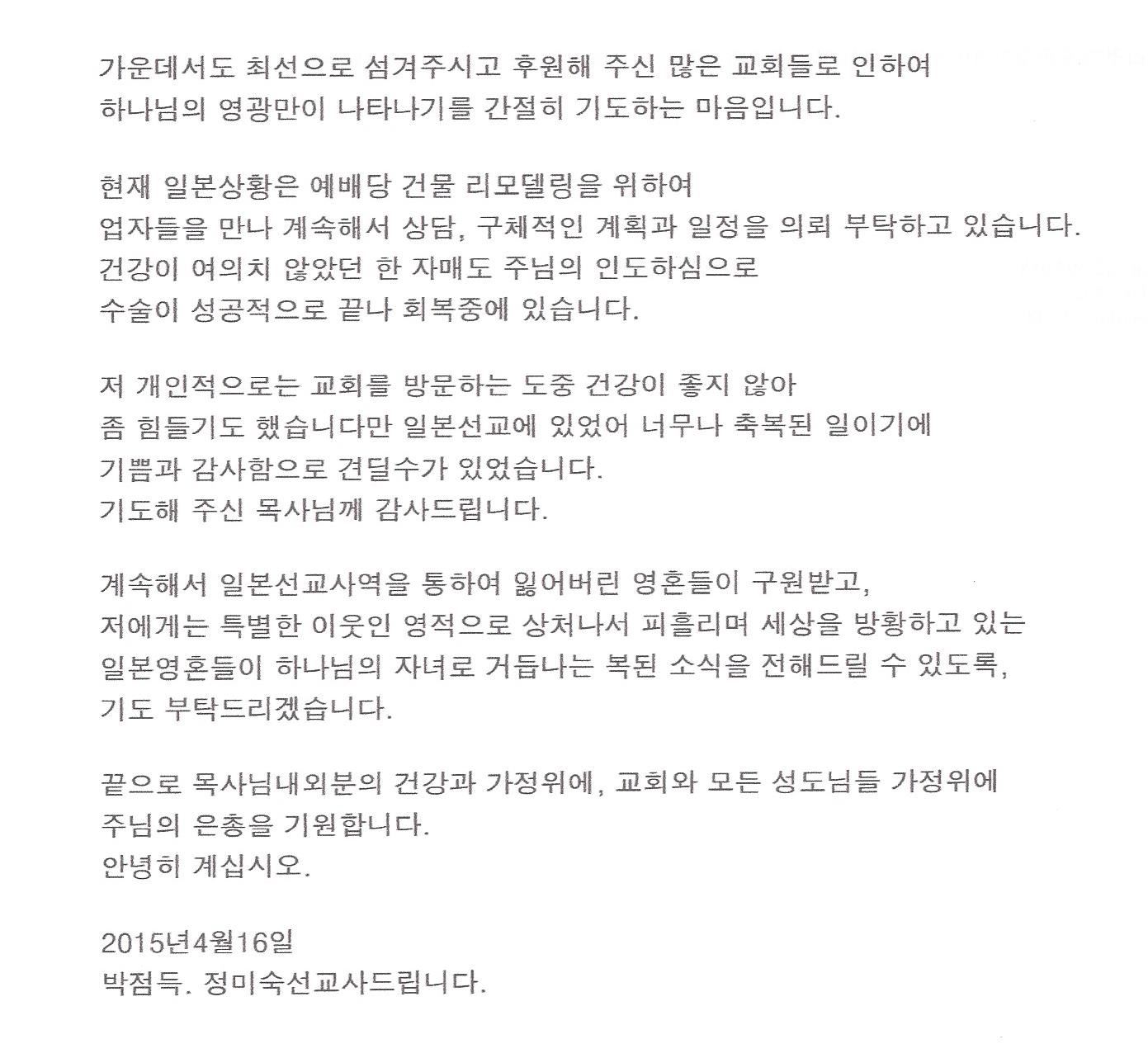 가운데서도 최선으로 섬겨주시고 후원해 주신 많은 교회들로 인하여
하나님의 영광만이 나타나기를 간절히 기도하는 마음입니다.

현재 일본상황은 예배당 건물 리모델링을 위하여
업자들을 만나 계속해서 상담, 구체적인 계획과 일정을 의뢰 부탁하고 있습니다.
건강이 여의치 않았던 한 자매도 주님의 인도하심으로
수술이 성공적으로 끝나 회복중에 있습니다.

저 개인적으로는 교회를 방문하는 도중 건강이 좋지 않아
좀 힘들기도 했습니다만 일본선교에 있었어 너무나 축복된 일이기에
기쁨과 감사함으로 견딜수가 있었습니다.
기도해 주신 목사님께 감사드립니다.

계속해서 일본선교사역을 통하여 잃어버린 영혼들이 구원받고,
저에게는 특별한 이웃인 영적으로 상처나서 피흘리며 세상을 방황하고 있는
일본영혼들이 하나님의 자녀로 거듭나는 복된 소식을 전해드릴 수 있도록,
기도 부탁드리겠습니다.

끝으로 목사님내외분의 건강과 가정위에, 교회와 모든 성도님들 가정위에
주님의 은총을 기원합니다.
안녕히 계십시오.

2015년4월16일
박점득. 정미숙선교사드립니다.